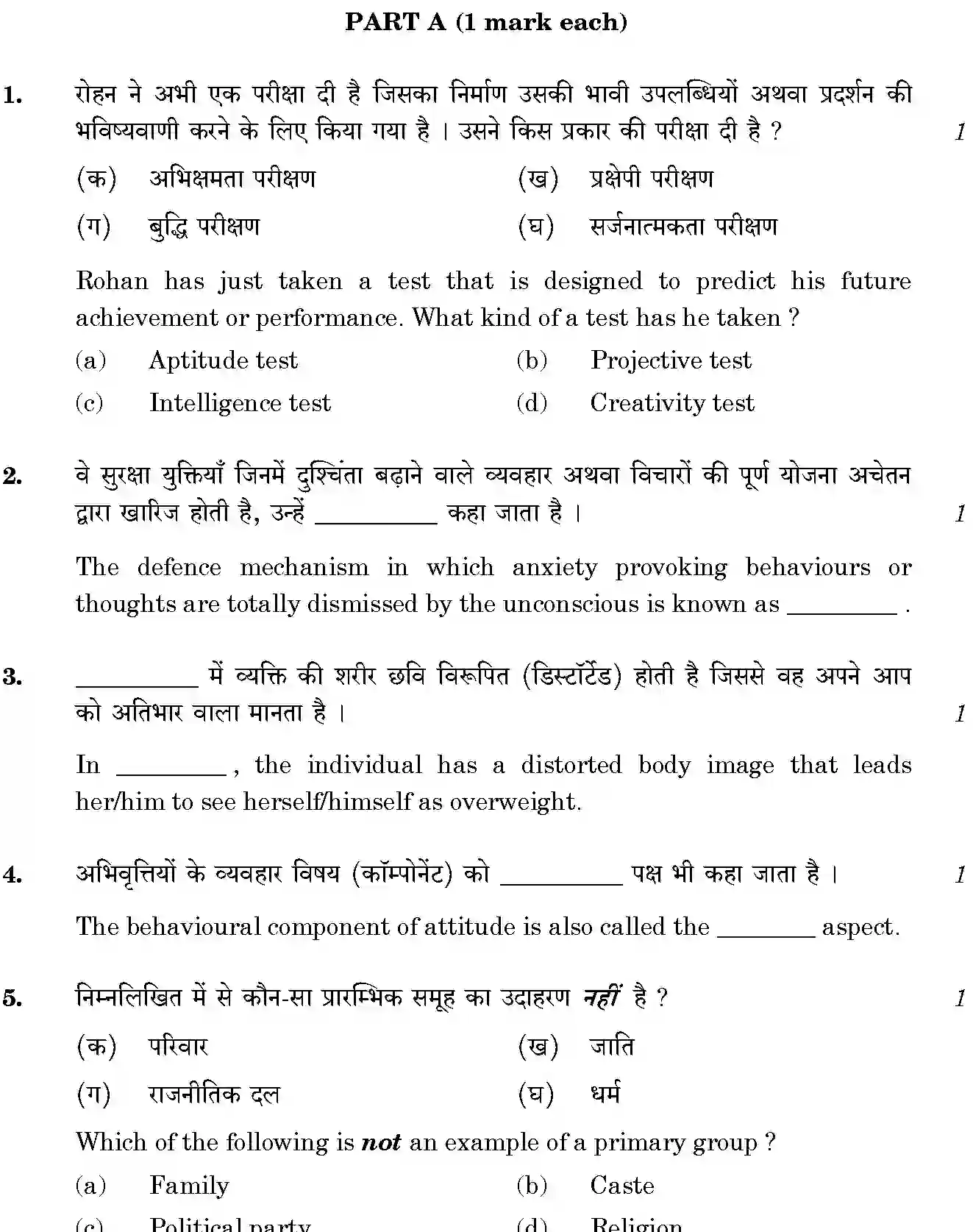 PART A (1 mark each)

1. रोहन ने अभी एक परीक्षा दी है जिसका निर्माण उसकी भावी उपलब्धियों अथवा प्रदर्शन की भविष्यवाणी करने के लिए किया गया है । उसने किस प्रकार की परीक्षा दी है ? 1

(क) अभिक्षमता परीक्षण (ख) प्रक्षेपी परीक्षण

(ग) बुद्धि परीक्षण (घ) सर्जनात्मकता परीक्षण

Rohan has just taken a test that is designed to predict his future achievement or performance. What kind of a test has he taken ?

(a) Aptitude test (b) Projective test

(c) Intelligence test (d) Creativity test

2. वे सुरक्षा युक्तियाँ जिनमें दुश्चिंता बढ़ाने वाले व्यवहार अथवा विचारों की पूर्ण योजना अचेतन द्वारा खारिज होती है, उन्हें ____ कहा जाता है । 1

The defence mechanism in which anxiety provoking behaviours or thoughts are totally dismissed by the unconscious is known as ____ .

3. ____ में व्यक्ति की शरीर छवि विरूपित (डिस्टॉर्टेड) होती है जिससे वह अपने आप को अतिभार वाला मानता है । 1

In ____ , the individual has a distorted body image that leads her/him to see herself/himself as overweight.

4. अभिवृत्तियों के व्यवहार विषय (कॉम्पोनेंट) को ____ पक्ष भी कहा जाता है । 1

The behavioural component of attitude is also called the ____ aspect.

5. निम्नलिखित में से कौन-सा प्रारम्भिक समूह का उदाहरण नहीं है ? 1

(क) परिवार (ख) जाति

(ग) राजनीतिक दल (घ) धर्म

Which of the following is not an example of a primary group ?

(a) Family (b) Caste

(c) Political party (d) Religion